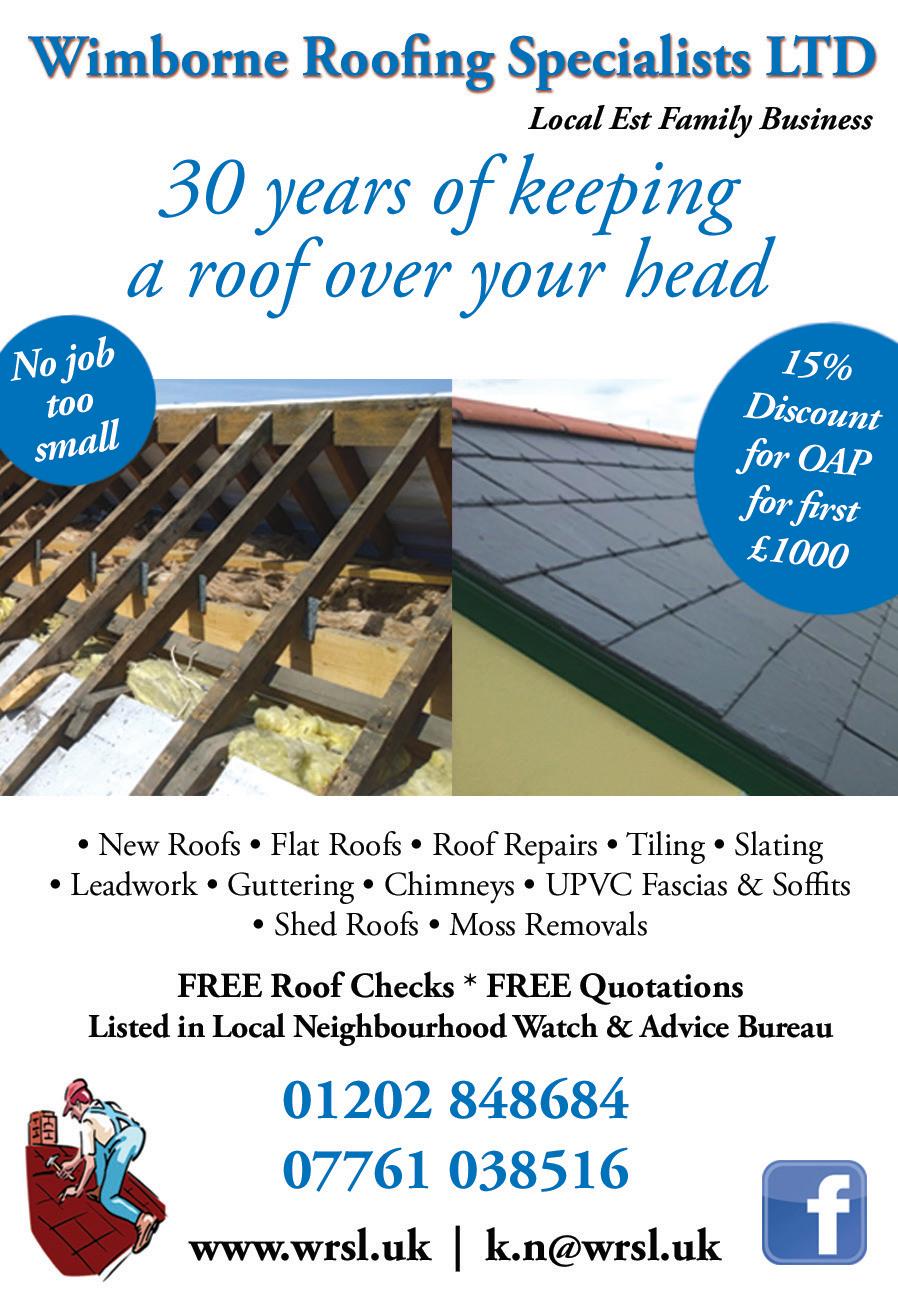 Wimborne Roofing Specialists LTD

Local Est Family Business

30 years of keeping a roof over your head

No job too small

15% Discount for OAP for first £1000

• New Roofs • Flat Roofs • Roof Repairs • Tiling • Slating • Leadwork • Guttering • Chimneys • UPVC Fascias & Soffits • Shed Roofs • Moss Removals

FREE Roof Checks * FREE Quotations
Listed in Local Neighbourhood Watch & Advice Bureau

01202 848684
07761 038516

www.wrsl.uk | k.n@wrsl.uk

f